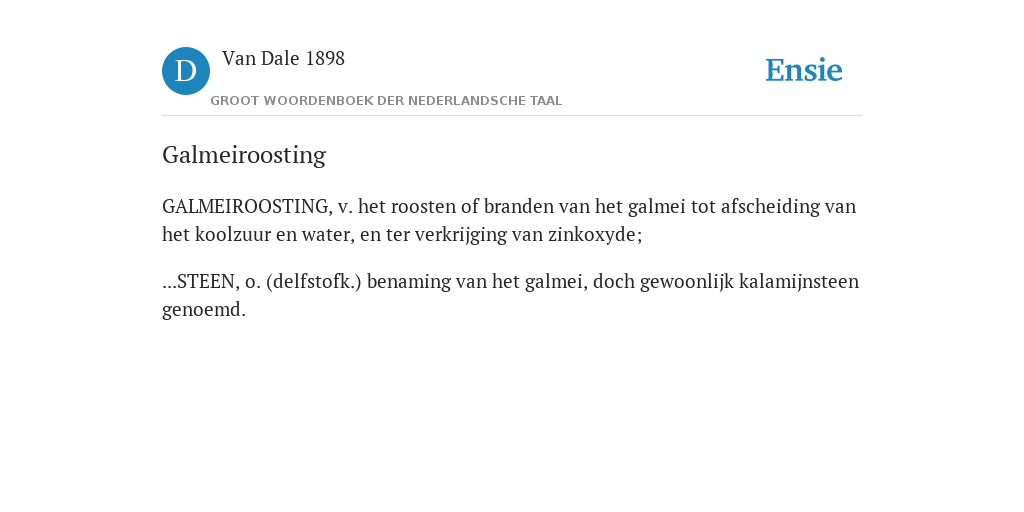 D Van Dale 1898
GROOT WOORDENBOEK DER NEDERLANDSCHE TAAL

Ensie

Galmeiroosting

GALMEIROOSTING, v. het roosten of branden van het galmei tot afscheiding van het koolzuur en water, en ter verkrijging van zinkoxyde;

...STEEN, o. (delfstofk.) benaming van het galmei, doch gewoonlijk kalamijnsteen genoemd.